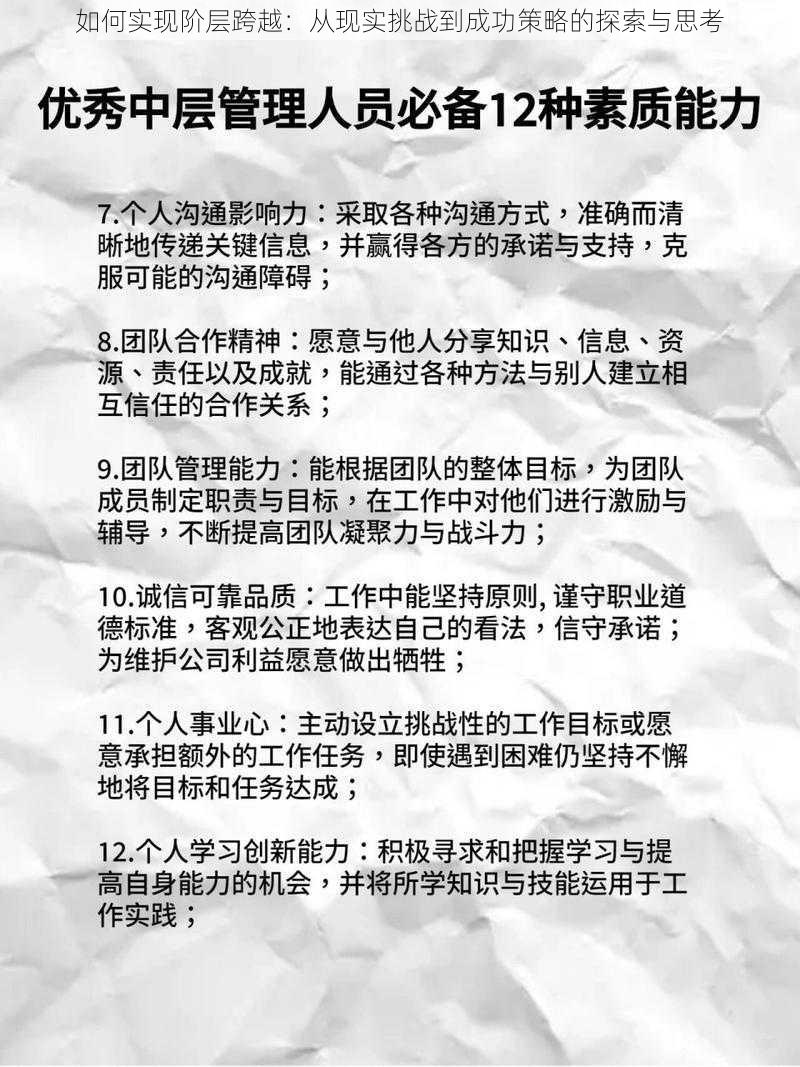 如何实现阶层跨越：从现实挑战到成功策略的探索与思考

优秀中层管理人员必备12种素质能力

7.个人沟通影响力：采取各种沟通方式，准确而清晰地传递关键信息，并赢得各方的承诺与支持，克服可能的沟通障碍；

8.团队合作精神：愿意与他人分享知识、信息、资源、责任以及成就，能通过各种方法与别人建立相互信任的合作关系；

9.团队管理能力：能根据团队的整体目标，为团队成员制定职责与目标，在工作中对他们进行激励与辅导，不断提高团队凝聚力与战斗力；

10.诚信可靠品质：工作中能坚持原则, 谨守职业道德标准，客观公正地表达自己的看法，信守承诺；为维护公司利益愿意做出牺牲；

11.个人事业心：主动设立挑战性的工作目标或愿意承担额外的工作任务，即使遇到困难仍坚持不懈地将目标和任务达成；

12.个人学习创新能力：积极寻求和把握学习与提高自身能力的机会，并将所学知识与技能运用于工作实践；